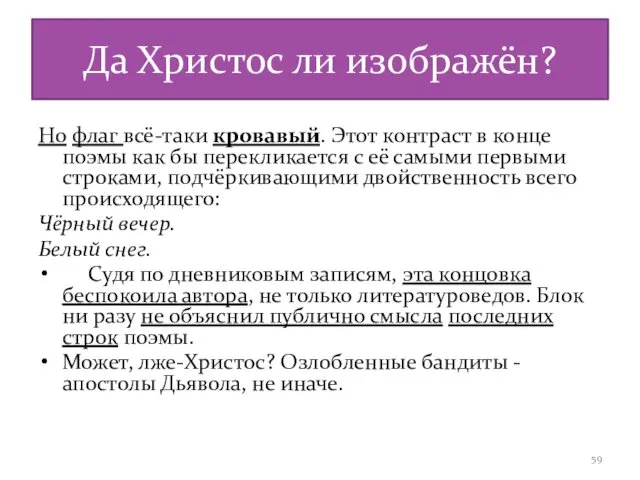 Да Христос ли изображён?

Но флаг всё-таки кровавый. Этот контраст в конце поэмы как бы перекликается с её самыми первыми строками, подчёркивающими двойственность всего происходящего:

Чёрный вечер.

Белый снег.

• Судя по дневниковым записям, эта концовка беспокоила автора, не только литературоведов. Блок ни разу не объяснил публично смысла последних строк поэмы.

• Может, лже-Христос? Озлобленные бандиты - апостолы Дьявола, не иначе.

59